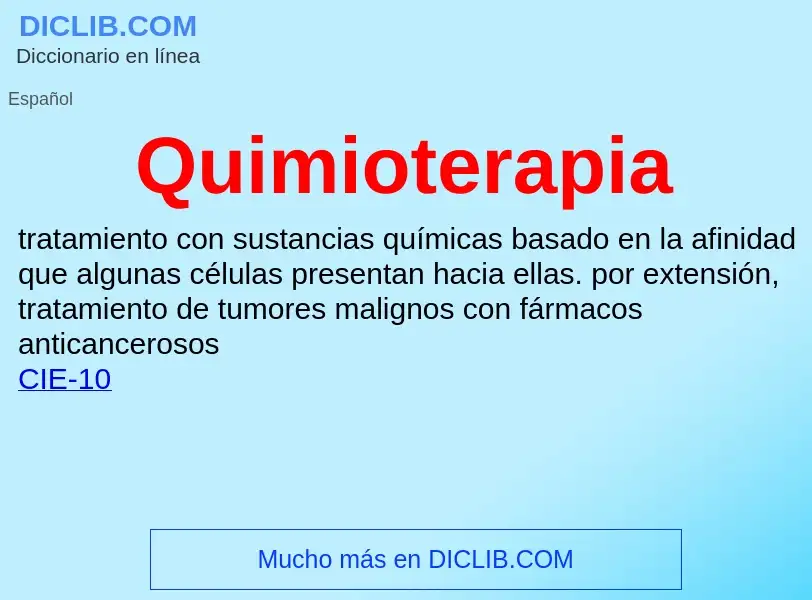 DICLIB.COM
Diccionario en línea

Español

Quimioterapia

tratamiento con sustancias químicas basado en la afinidad que algunas células presentan hacia ellas. por extensión, tratamiento de tumores malignos con fármacos anticancerosos
CIE-10

Mucho más en DICLIB.COM